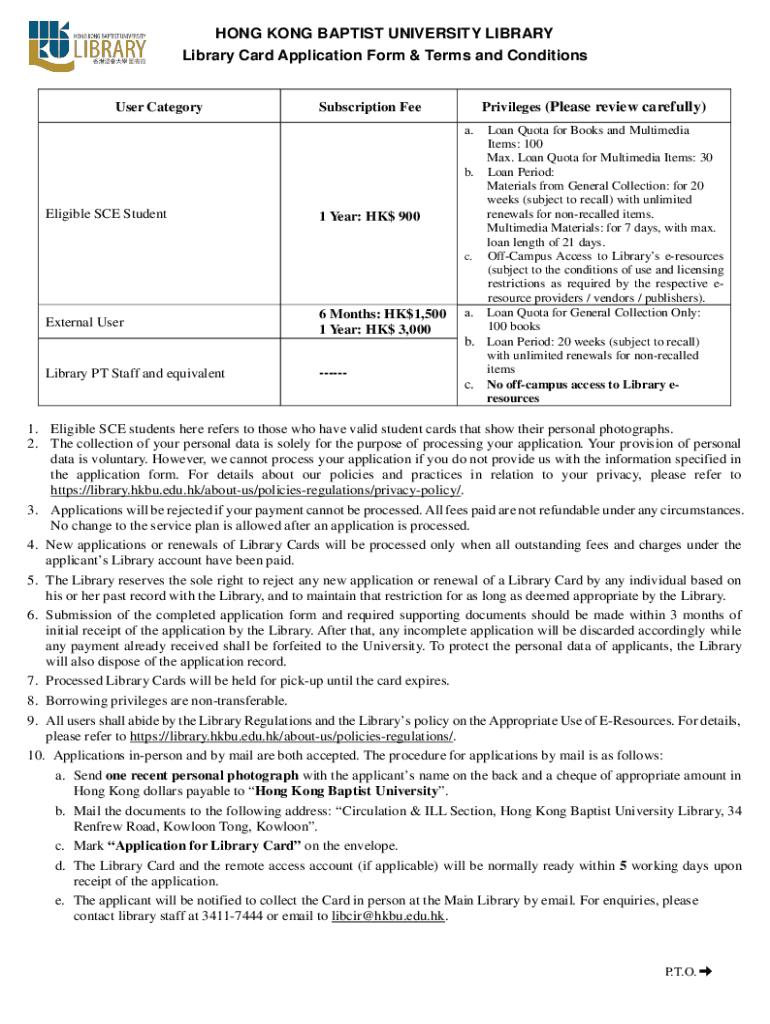 HONG KONG BAPTIST UNIVERSITY LIBRARY
香港浸會大學 圖書館

HONG KONG BAPTIST UNIVERSITY LIBRARY
Library Card Application Form & Terms and Conditions

| User Category | Subscription Fee | Privileges (Please review carefully) |
|---|---|---|
| Eligible SCE Student | 1 Year: HK$ 900 | a. Loan Quota for Books and Multimedia Items: 100 Max. Loan Quota for Multimedia Items: 30 b. Loan Period: Materials from General Collection: for 20 weeks (subject to recall) with unlimited renewals for non-recalled items. Multimedia Materials: for 7 days, with max. loan length of 21 days. c. Off-Campus Access to Library's e-resources (subject to the conditions of use and licensing restrictions as required by the respective e-resource providers / vendors / publishers). |
| External User | 6 Months: HK$1,500 1 Year: HK$ 3,000 | a. Loan Quota for General Collection Only: 100 books b. Loan Period: 20 weeks (subject to recall) with unlimited renewals for non-recalled items c. No off-campus access to Library e-resources |
| Library PT Staff and equivalent | ------ | |

1. Eligible SCE students here refers to those who have valid student cards that show their personal photographs.
2. The collection of your personal data is solely for the purpose of processing your application. Your provision of personal data is voluntary. However, we cannot process your application if you do not provide us with the information specified in the application form. For details about our policies and practices in relation to your privacy, please refer to https://library.hkbu.edu.hk/about-us/policies-regulations/privacy-policy/.
3. Applications will be rejected if your payment cannot be processed. All fees paid are not refundable under any circumstances. No change to the service plan is allowed after an application is processed.
4. New applications or renewals of Library Cards will be processed only when all outstanding fees and charges under the applicant's Library account have been paid.
5. The Library reserves the sole right to reject any new application or renewal of a Library Card by any individual based on his or her past record with the Library, and to maintain that restriction for as long as deemed appropriate by the Library.
6. Submission of the completed application form and required supporting documents should be made within 3 months of initial receipt of the application by the Library. After that, any incomplete application will be discarded accordingly while any payment already received shall be forfeited to the University. To protect the personal data of applicants, the Library will also dispose of the application record.
7. Processed Library Cards will be held for pick-up until the card expires.
8. Borrowing privileges are non-transferable.
9. All users shall abide by the Library Regulations and the Library's policy on the Appropriate Use of E-Resources. For details, please refer to https://library.hkbu.edu.hk/about-us/policies-regulations/.
10. Applications in-person and by mail are both accepted. The procedure for applications by mail is as follows:
a. Send one recent personal photograph with the applicant's name on the back and a cheque of appropriate amount in Hong Kong dollars payable to "Hong Kong Baptist University".
b. Mail the documents to the following address: "Circulation & ILL Section, Hong Kong Baptist University Library, 34 Renfrew Road, Kowloon Tong, Kowloon".
c. Mark "Application for Library Card" on the envelope.
d. The Library Card and the remote access account (if applicable) will be normally ready within 5 working days upon receipt of the application.
e. The applicant will be notified to collect the Card in person at the Main Library by email. For enquiries, please contact library staff at 3411-7444 or email to libcir@hkbu.edu.hk.

P.T.O. ➡